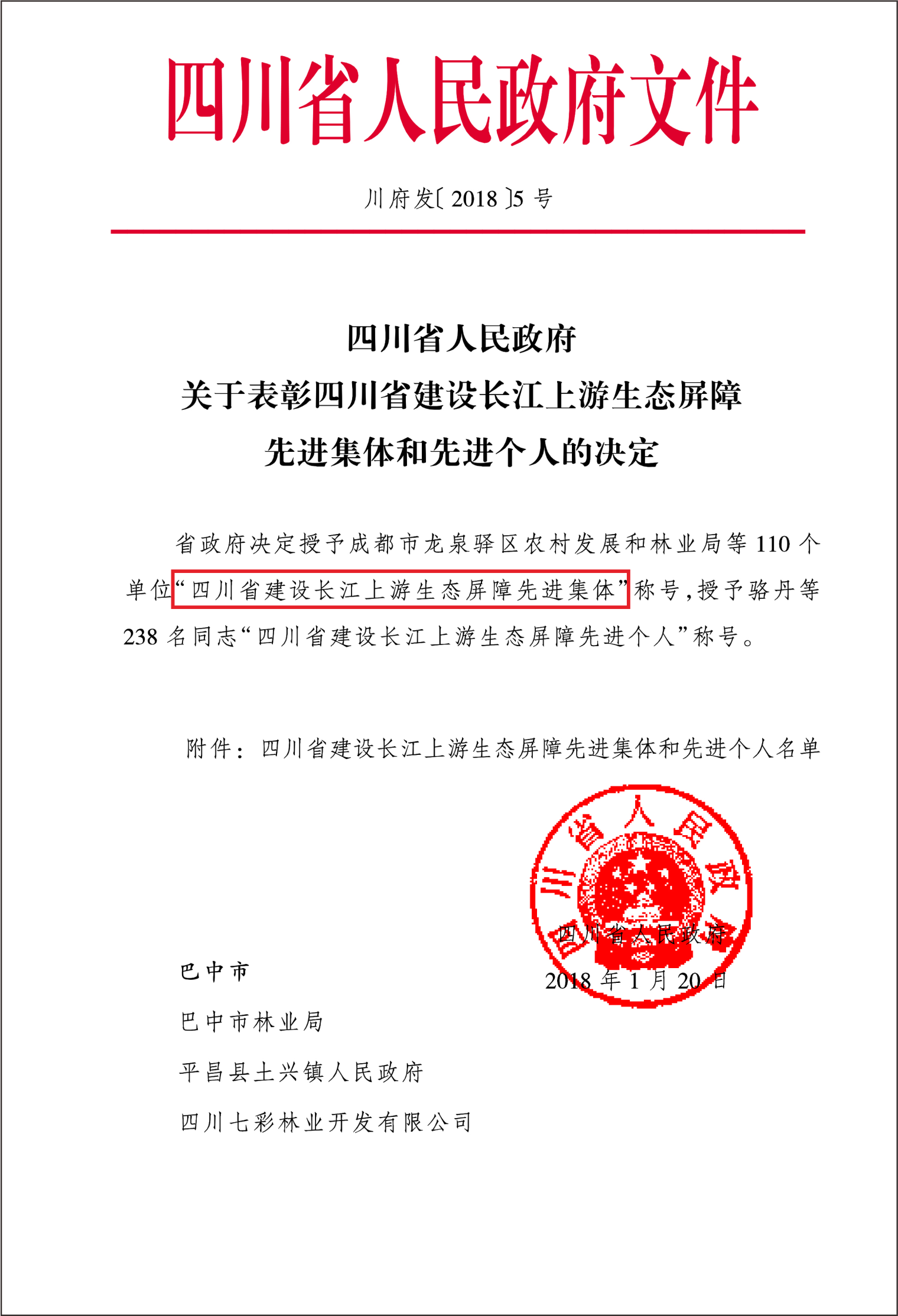 四川省人民政府文件

川府发〔2018〕5号

四川省人民政府
关于表彰四川省建设长江上游生态屏障
先进集体和先进个人的决定

省政府决定授予成都市龙泉驿区农村发展和林业局等110个单位“四川省建设长江上游生态屏障先进集体”称号，授予骆丹等238名同志“四川省建设长江上游生态屏障先进个人”称号。

附件：四川省建设长江上游生态屏障先进集体和先进个人名单

四川省人民政府

四川省人民政府
2018年1月20日

巴中市

巴中市林业局

平昌县土兴镇人民政府

四川七彩林业开发有限公司